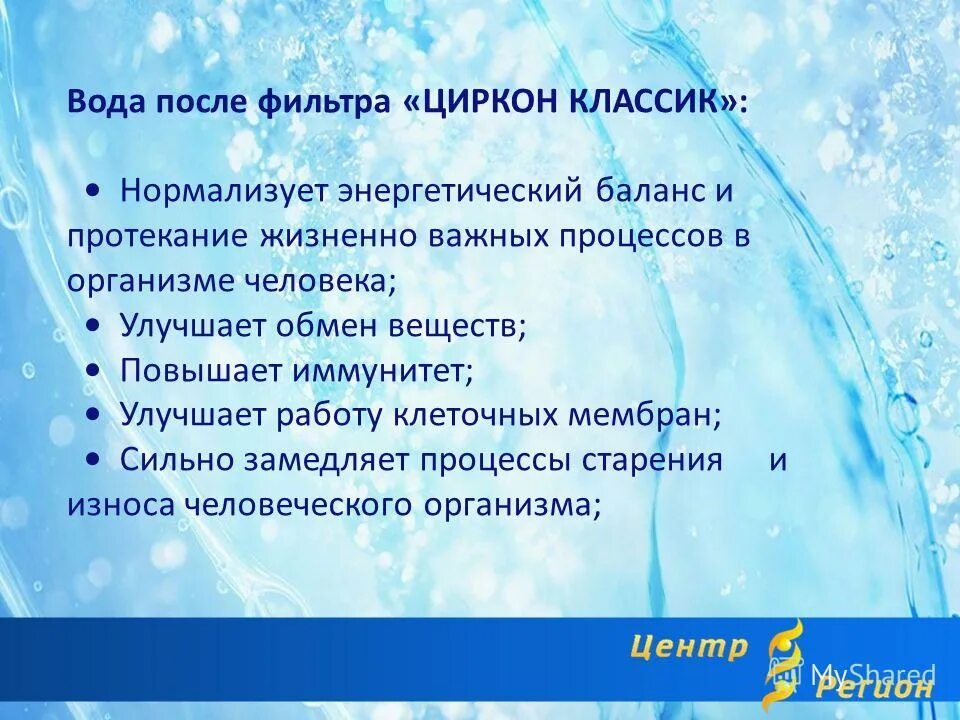 Вода после фильтра «ЦИРКОН КЛАССИК»:

• Нормализует энергетический баланс и протекание жизненно важных процессов в организме человека;
• Улучшает обмен веществ;
• Повышает иммунитет;
• Улучшает работу клеточных мембран;
• Сильно замедляет процессы старения и износа человеческого организма;

Центр
Регион
MyShared